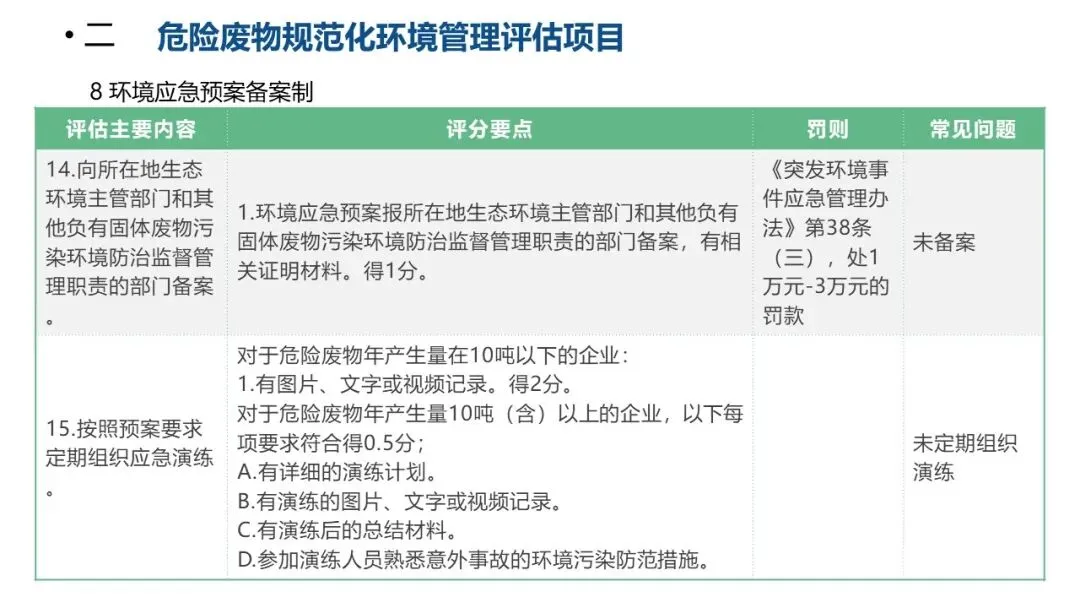 • 二 危险废物规范化环境管理评估项目

8 环境应急预案备案制

| 评估主要内容 | 评分要点 | 罚则 | 常见问题 |
|---|---|---|---|
| 14.向所在地生态环境主管部门和其他负有固体废物污染环境防治监督管理职责的部门备案。 | 1.环境应急预案报所在地生态环境主管部门和其他负有固体废物污染环境防治监督管理职责的部门备案，有相关证明材料。得1分。 | 《突发环境事件应急管理办法》第38条（三），处1万元-3万元的罚款 | 未备案 |
| 15.按照预案要求定期组织应急演练。 | 对于危险废物年产生量在10吨以下的企业：1.有图片、文字或视频记录。得2分。对于危险废物年产生量10吨（含）以上的企业，以下每项要求符合得0.5分；A.有详细的演练计划。B.有演练的图片、文字或视频记录。C.有演练后的总结材料。D.参加演练人员熟悉意外事故的环境污染防范措施。 |  | 未定期组织演练 |